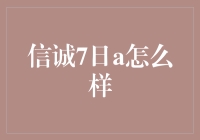 信诚7日a怎么样